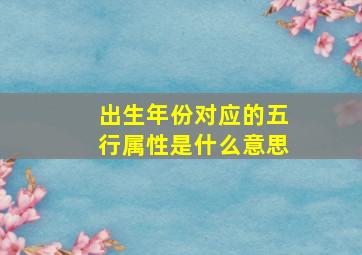 出生年份对应的五行属性是什么意思